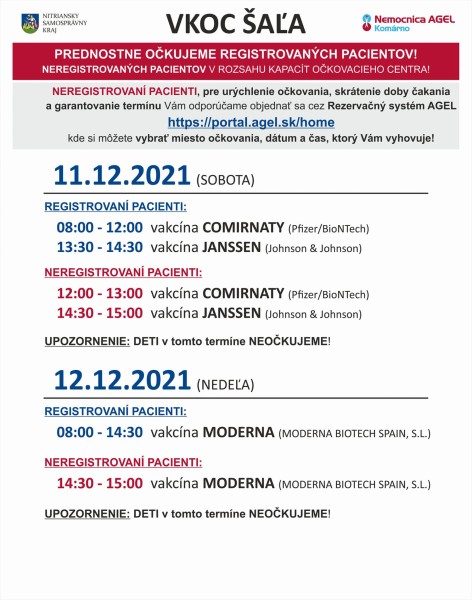 NITRIANSKY SAMOSPRÁVNY KRAJ

VKOC ŠAĽA

Nemocnica AGEL Komárno

PREDNOSTNE OČKUJEME REGISTROVANÝCH PACIENTOV!
NEREGISTROVANÝCH PACIENTOV V ROZSAHU KAPACÍT OČKOVACIEHO CENTRA!

NEREGISTROVANÍ PACIENTI, pre urýchlenie očkovania, skrátenie doby čakania a garantovanie termínu Vám odporúčame objednať sa cez Rezervačný systém AGEL
https://portal.agel.sk/home
kde si môžete vybrať miesto očkovania, dátum a čas, ktorý Vám vyhovuje!

11.12.2021 (SOBOTA)

REGISTROVANÍ PACIENTI:
08:00 - 12:00 vakcína COMIRNATY (Pfizer/BioNTech)
13:30 - 14:30 vakcína JANSSEN (Johnson & Johnson)

NEREGISTROVANÍ PACIENTI:
12:00 - 13:00 vakcína COMIRNATY (Pfizer/BioNTech)
14:30 - 15:00 vakcína JANSSEN (Johnson & Johnson)

UPOZORNENIE: DETI v tomto termíne NEOČKUJEME!

12.12.2021 (NEDEĽA)

REGISTROVANÍ PACIENTI:
08:00 - 14:30 vakcína MODERNA (MODERNA BIOTECH SPAIN, S.L.)

NEREGISTROVANÍ PACIENTI:
14:30 - 15:00 vakcína MODERNA (MODERNA BIOTECH SPAIN, S.L.)

UPOZORNENIE: DETI v tomto termíne NEOČKUJEME!